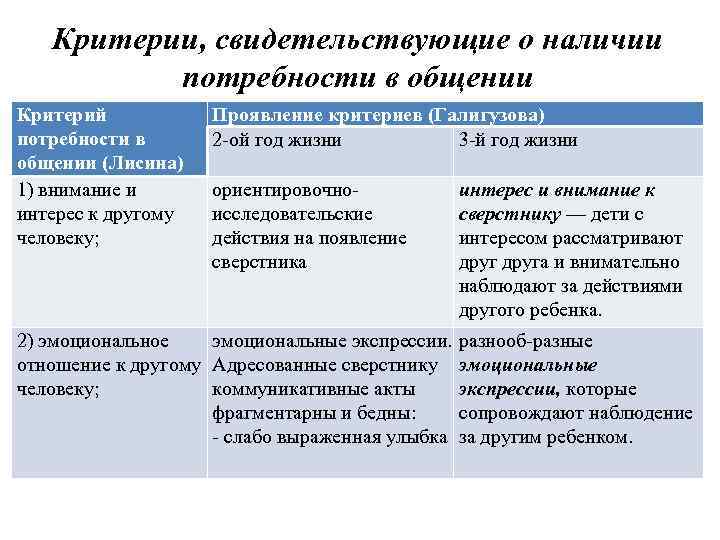 Критерии, свидетельствующие о наличии потребности в общении

| Критерий потребности в общении (Лисина) | Проявление критериев (Галигузова) | |
|---|---|---|
| | 2-ой год жизни | 3-й год жизни |
| 1) внимание и интерес к другому человеку; | ориентировочно-исследовательские действия на появление сверстника | интерес и внимание к сверстнику — дети с интересом рассматривают друг друга и внимательно наблюдают за действиями другого ребенка. |
| 2) эмоциональное отношение к другому человеку; | эмоциональные экспрессии. Адресованные сверстнику коммуникативные акты фрагментарны и бедны: - слабо выраженная улыбка | разнооб-разные эмоциональные экспрессии, которые сопровождают наблюдение за другим ребенком. |